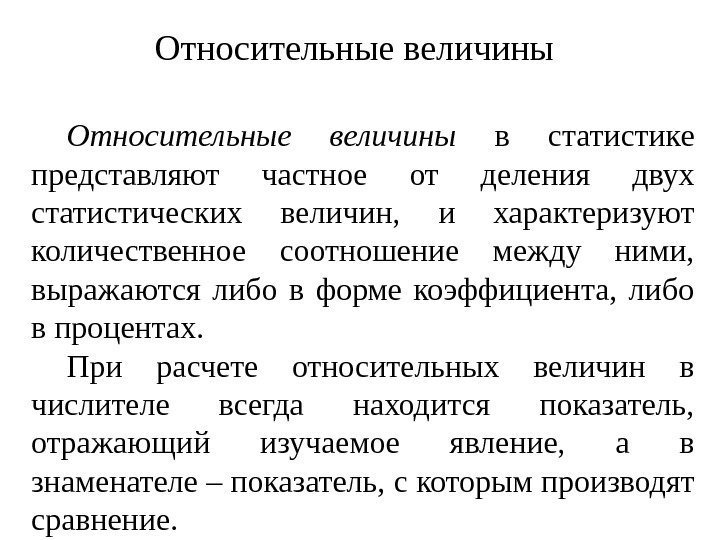 Относительные величины

Относительные величины в статистике представляют частное от деления двух статистических величин, и характеризуют количественное соотношение между ними, выражаются либо в форме коэффициента, либо в процентах.

При расчете относительных величин в числителе всегда находится показатель, отражающий изучаемое явление, а в знаменателе – показатель, с которым производят сравнение.